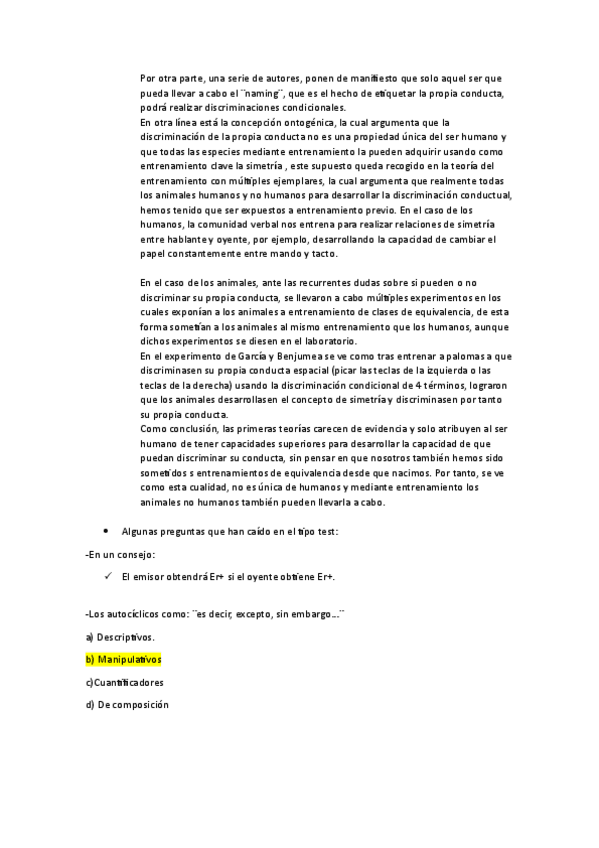 Por otra parte, una serie de autores, ponen de manifiesto que solo aquel ser que pueda llevar a cabo el ¨naming¨, que es el hecho de etiquetar la propia conducta, podrá realizar discriminaciones condicionales.
En otra línea está la concepción ontogénica, la cual argumenta que la discriminación de la propia conducta no es una propiedad única del ser humano y que todas las especies mediante entrenamiento la pueden adquirir usando como entrenamiento clave la simetría , este supuesto queda recogido en la teoría del entrenamiento con múltiples ejemplares, la cual argumenta que realmente todas los animales humanos y no humanos para desarrollar la discriminación conductual, hemos tenido que ser expuestos a entrenamiento previo. En el caso de los humanos, la comunidad verbal nos entrena para realizar relaciones de simetría entre hablante y oyente, por ejemplo, desarrollando la capacidad de cambiar el papel constantemente entre mando y tacto.

En el caso de los animales, ante las recurrentes dudas sobre si pueden o no discriminar su propia conducta, se llevaron a cabo múltiples experimentos en los cuales exponían a los animales a entrenamiento de clases de equivalencia, de esta forma sometían a los animales al mismo entrenamiento que los humanos, aunque dichos experimentos se diesen en el laboratorio.
En el experimento de García y Benjumea se ve como tras entrenar a palomas a que discriminasen su propia conducta espacial (picar las teclas de la izquierda o las teclas de la derecha) usando la discriminación condicional de 4 términos, lograron que los animales desarrollasen el concepto de simetría y discriminasen por tanto su propia conducta.
Como conclusión, las primeras teorías carecen de evidencia y solo atribuyen al ser humano de tener capacidades superiores para desarrollar la capacidad de que puedan discriminar su conducta, sin pensar en que nosotros también hemos sido sometidos s entrenamientos de equivalencia desde que nacimos. Por tanto, se ve como esta cualidad, no es única de humanos y mediante entrenamiento los animales no humanos también pueden llevarla a cabo.

• Algunas preguntas que han caído en el tipo test:

-En un consejo:

✓ El emisor obtendrá Er+ si el oyente obtiene Er+.

-Los autocíclicos como: ¨es decir, excepto, sin embargo…¨

a) Descriptivos.

b) Manipulativos

c)Cuantificadores

d) De composición